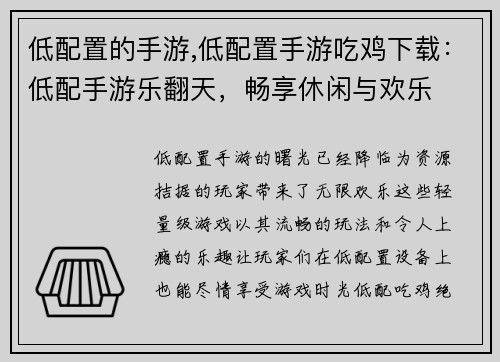 低配置的手游,低配置手游吃鸡下载：低配手游乐翻天，畅享休闲与欢乐

低配置手游的曙光已经降临为资源拮据的玩家带来了无限欢乐这些轻量级游戏以其流畅的玩法和令人上瘾的乐趣让玩家们在低配置设备上也能尽情享受游戏时光低配吃鸡绝